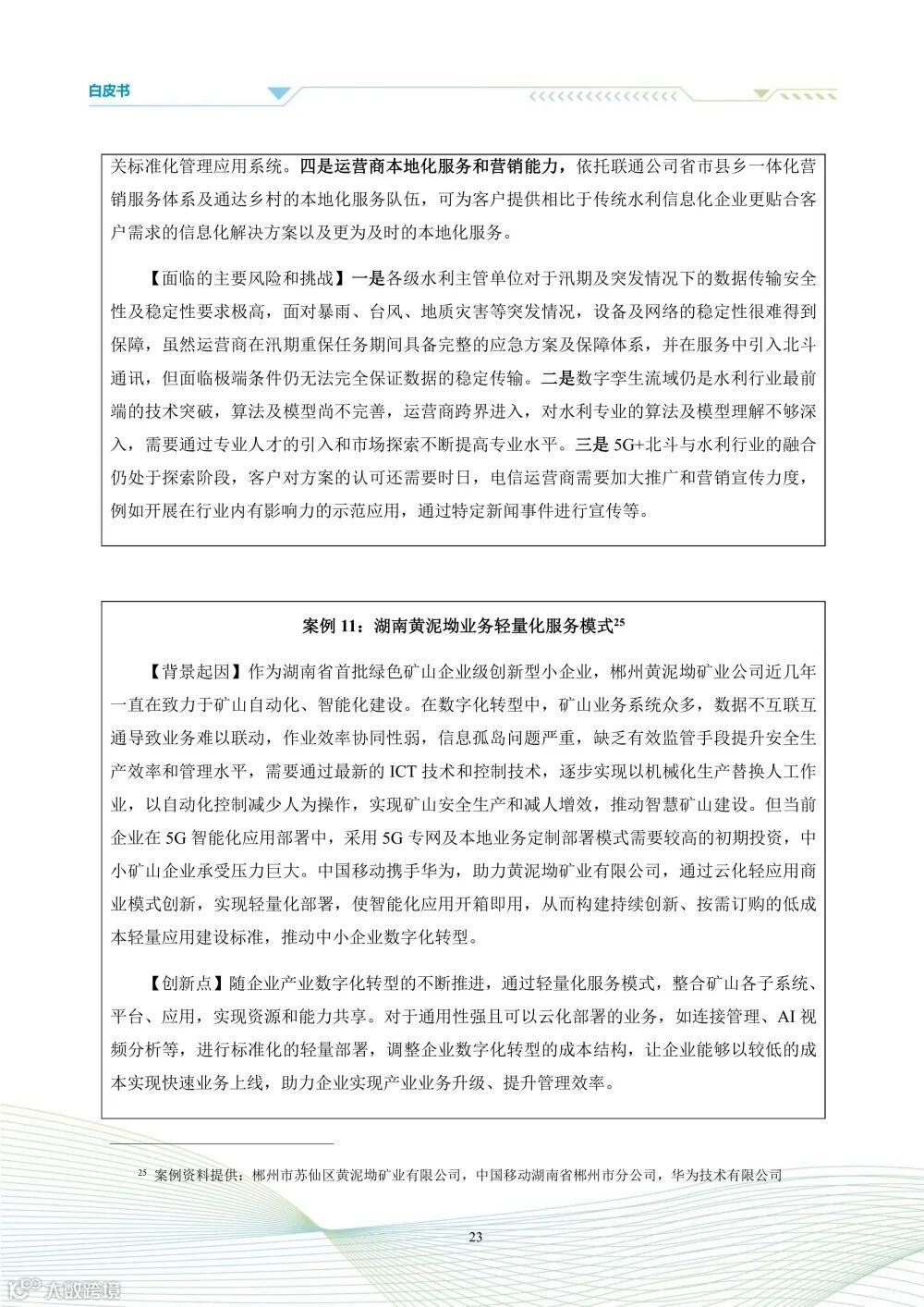 白皮书

关标准化管理应用系统。四是运营商本地化服务和营销能力，依托联通公司省市县乡一体化营销服务体系及通达乡村的本地化服务队伍，可为客户提供相比于传统水利信息化企业更贴合客户需求的信息化解决方案以及更为及时的本地化服务。

【面临的主要风险和挑战】一是各级水利主管单位对于汛期及突发情况下的数据传输安全性及稳定性要求极高，面对暴雨、台风、地质灾害等突发情况，设备及网络的稳定性很难得到保障，虽然运营商在汛期重保任务期间具备完整的应急方案及保障体系，并在服务中引入北斗通讯，但面临极端条件仍无法完全保证数据的稳定传输。二是数字孪生流域仍是水利行业最前端的技术突破，算法及模型尚不完善，运营商跨界进入，对水利专业的算法及模型理解不够深入，需要通过专业人才的引入和市场探索不断提高专业水平。三是 5G+北斗与水利行业的融合仍处于探索阶段，客户对方案的认可还需要时日，电信运营商需要加大推广和营销宣传力度，例如开展在行业内有影响力的示范应用，通过特定新闻事件进行宣传等。

案例 11：湖南黄泥坳业务轻量化服务模式$^{25}$

【背景起因】作为湖南省首批绿色矿山企业级创新型小企业，郴州黄泥坳矿业公司近几年一直在致力于矿山自动化、智能化建设。在数字化转型中，矿山业务系统众多，数据不互联互通导致业务难以联动，作业效率协同性弱，信息孤岛问题严重，缺乏有效监管手段提升安全生产效率和管理水平，需要通过最新的 ICT 技术和控制技术，逐步实现以机械化生产替换人工作业，以自动化控制减少人为操作，实现矿山安全生产和减人增效，推动智慧矿山建设。但当前企业在 5G 智能化应用部署中，采用 5G 专网及本地业务定制部署模式需要较高的初期投资，中小矿山企业承受压力巨大。中国移动携手华为，助力黄泥坳矿业有限公司，通过云化轻应用商业模式创新，实现轻量化部署，使智能化应用开箱即用，从而构建持续创新、按需订购的低成本轻量应用建设标准，推动中小企业数字化转型。

【创新点】随企业产业数字化转型的不断推进，通过轻量化服务模式，整合矿山各子系统、平台、应用，实现资源和能力共享。对于通用性强且可以云化部署的业务，如连接管理、AI 视频分析等，进行标准化的轻量部署，调整企业数字化转型的成本结构，让企业能够以较低的成本实现快速业务上线，助力企业实现产业业务升级、提升管理效率。

$^{25}$ 案例资料提供：郴州市苏仙区黄泥坳矿业有限公司，中国移动湖南省郴州市分公司，华为技术有限公司

23

大数跨境